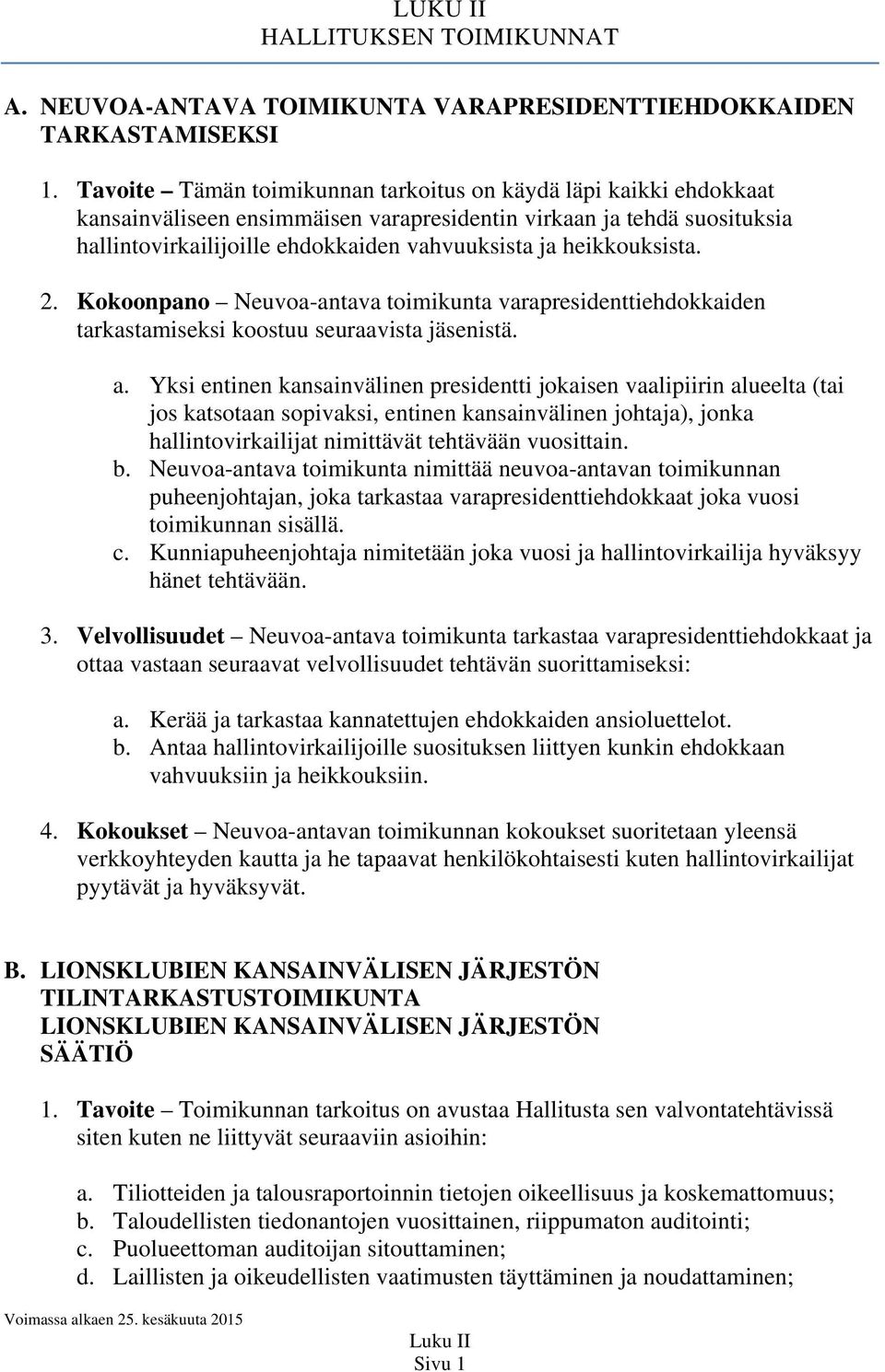 LUKU II
HALLITUKSEN TOIMIKUNNAT

A. NEUVOA-ANTAVA TOIMIKUNTA VARAPRESIDENTTIEHDOKKAIDEN TARKASTAMISEKSI

1. Tavoite – Tämän toimikunnan tarkoitus on käydä läpi kaikki ehdokkaat kansainväliseen ensimmäisen varapresidentin virkaan ja tehdä suosituksia hallintovirkailijoille ehdokkaiden vahvuuksista ja heikkouksista.

2. Kokoonpano – Neuvoa-antava toimikunta varapresidenttiehdokkaiden tarkastamiseksi koostuu seuraavista jäsenistä.

a. Yksi entinen kansainvälinen presidentti jokaisen vaalipiirin alueelta (tai jos katsotaan sopivaksi, entinen kansainvälinen johtaja), jonka hallintovirkailijat nimittävät tehtävään vuosittain.
b. Neuvoa-antava toimikunta nimittää neuvoa-antavan toimikunnan puheenjohtajan, joka tarkastaa varapresidenttiehdokkaat joka vuosi toimikunnan sisällä.
c. Kunniapuheenjohtaja nimitetään joka vuosi ja hallintovirkailija hyväksyy hänet tehtävään.

3. Velvollisuudet – Neuvoa-antava toimikunta tarkastaa varapresidenttiehdokkaat ja ottaa vastaan seuraavat velvollisuudet tehtävän suorittamiseksi:

a. Kerää ja tarkastaa kannatettujen ehdokkaiden ansioluettelot.
b. Antaa hallintovirkailijoille suosituksen liittyen kunkin ehdokkaan vahvuuksiin ja heikkouksiin.

4. Kokoukset – Neuvoa-antavan toimikunnan kokoukset suoritetaan yleensä verkkoyhteyden kautta ja he tapaavat henkilökohtaisesti kuten hallintovirkailijat pyytävät ja hyväksyvät.

B. LIONSKLUBIEN KANSAINVÄLISEN JÄRJESTÖN TILINTARKASTUSTOIMIKUNTA
LIONSKLUBIEN KANSAINVÄLISEN JÄRJESTÖN SÄÄTIÖ

1. Tavoite – Toimikunnan tarkoitus on avustaa Hallitusta sen valvontatehtävissä siten kuten ne liittyvät seuraaviin asioihin:

a. Tiliotteiden ja talousraportoinnin tietojen oikeellisuus ja koskemattomuus;
b. Taloudellisten tiedonantojen vuosittainen, riippumaton auditointi;
c. Puolueettoman auditoijan sitouttaminen;
d. Laillisten ja oikeudellisten vaatimusten täyttäminen ja noudattaminen;

Voimassa alkaen 25. kesäkuuta 2015
Luku II
Sivu 1